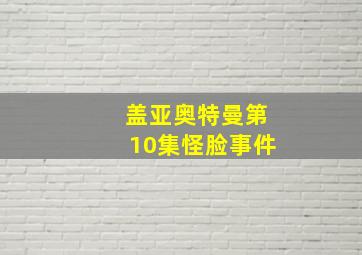 盖亚奥特曼第10集怪脸事件